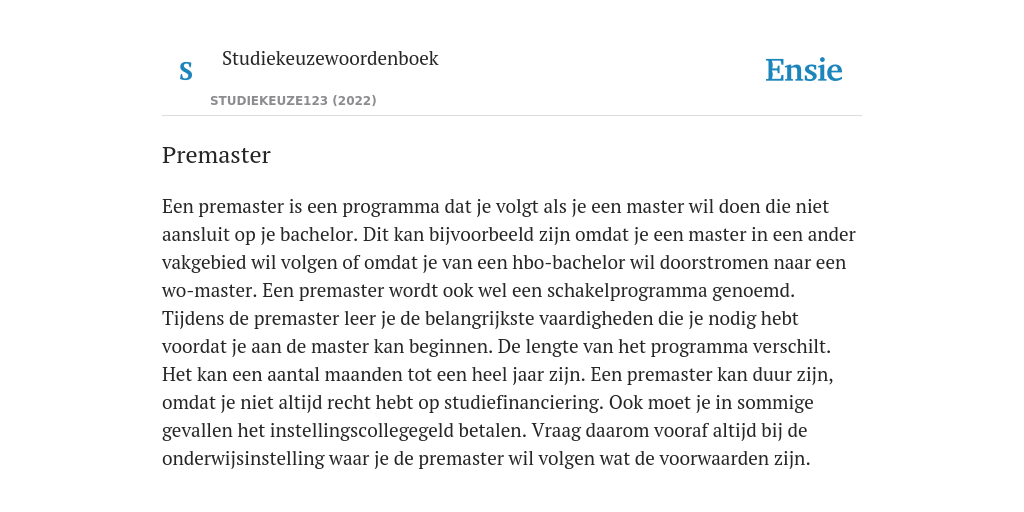 S

Studiekeuzewoordenboek

STUDIEKEUZE123 (2022)

Ensie

Premaster

Een premaster is een programma dat je volgt als je een master wil doen die niet aansluit op je bachelor. Dit kan bijvoorbeeld zijn omdat je een master in een ander vakgebied wil volgen of omdat je van een hbo-bachelor wil doorstromen naar een wo-master. Een premaster wordt ook wel een schakelprogramma genoemd. Tijdens de premaster leer je de belangrijkste vaardigheden die je nodig hebt voordat je aan de master kan beginnen. De lengte van het programma verschilt. Het kan een aantal maanden tot een heel jaar zijn. Een premaster kan duur zijn, omdat je niet altijd recht hebt op studiefinanciering. Ook moet je in sommige gevallen het instellingscollegegeld betalen. Vraag daarom vooraf altijd bij de onderwijsinstelling waar je de premaster wil volgen wat de voorwaarden zijn.